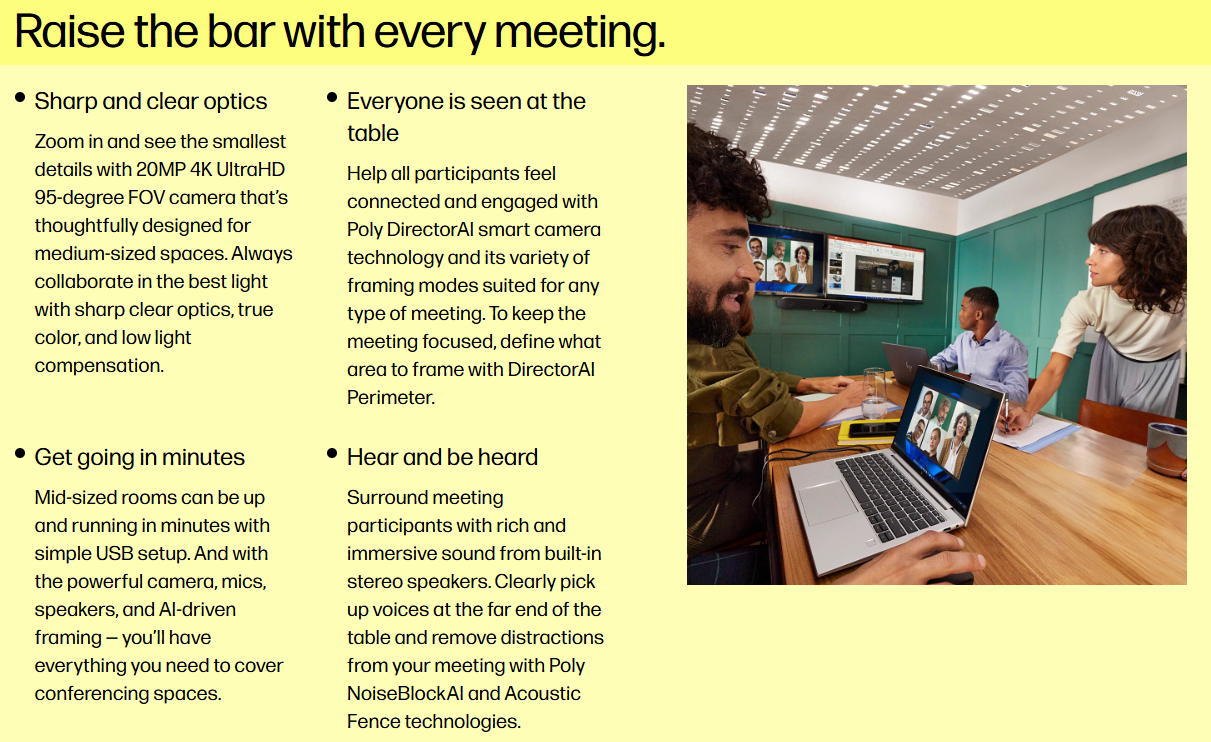 Raise the bar with every meeting.

• Sharp and clear optics

Zoom in and see the smallest details with 20MP 4K UltraHD 95-degree FOV camera that's thoughtfully designed for medium-sized spaces. Always collaborate in the best light with sharp clear optics, true color, and low light compensation.

• Get going in minutes

Mid-sized rooms can be up and running in minutes with simple USB setup. And with the powerful camera, mics, speakers, and AI-driven framing — you'll have everything you need to cover conferencing spaces.

• Everyone is seen at the table

Help all participants feel connected and engaged with Poly DirectorAI smart camera technology and its variety of framing modes suited for any type of meeting. To keep the meeting focused, define what area to frame with DirectorAI Perimeter.

• Hear and be heard

Surround meeting participants with rich and immersive sound from built-in stereo speakers. Clearly pick up voices at the far end of the table and remove distractions from your meeting with Poly NoiseBlockAI and Acoustic Fence technologies.